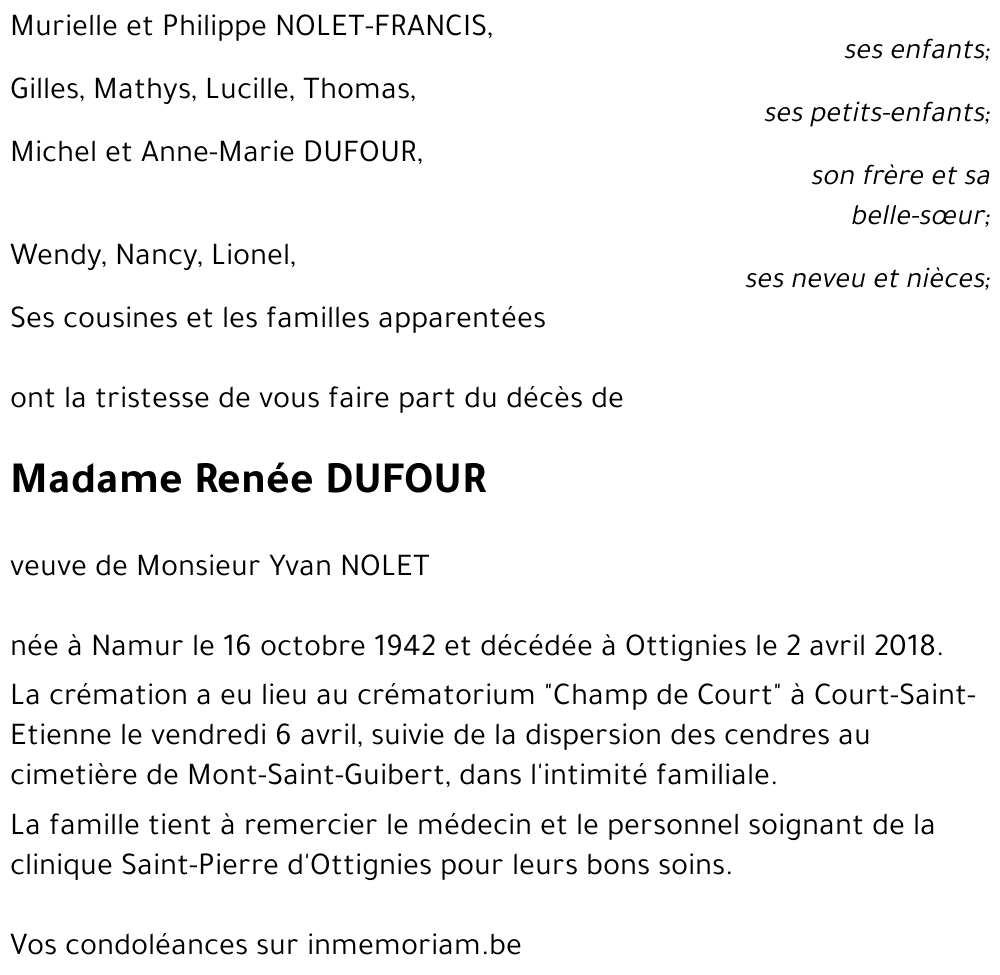 Murielle et Philippe NOLET-FRANCIS,
ses enfants;

Gilles, Mathys, Lucille, Thomas,
ses petits-enfants;

Michel et Anne-Marie DUFOUR,
son frère et sa belle-sœur;

Wendy, Nancy, Lionel,
ses neveu et nièces;

Ses cousines et les familles apparentées

ont la tristesse de vous faire part du décès de

Madame Renée DUFOUR

veuve de Monsieur Yvan NOLET

née à Namur le 16 octobre 1942 et décédée à Ottignies le 2 avril 2018.

La crémation a eu lieu au crématorium "Champ de Court" à Court-Saint-Etienne le vendredi 6 avril, suivie de la dispersion des cendres au cimetière de Mont-Saint-Guibert, dans l'intimité familiale.

La famille tient à remercier le médecin et le personnel soignant de la clinique Saint-Pierre d'Ottignies pour leurs bons soins.

Vos condoléances sur inmemoriam.be